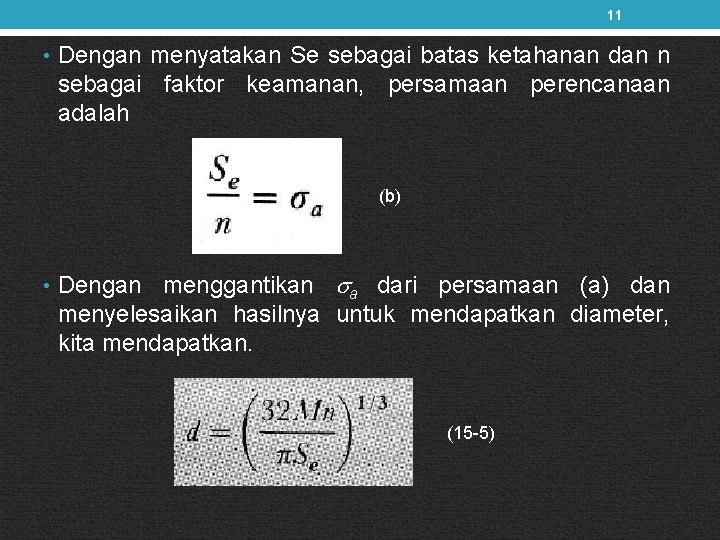 11

• Dengan menyatakan Se sebagai batas ketahanan dan n sebagai faktor keamanan, persamaan perencanaan adalah

$\frac{S_e}{n} = \sigma_a$ (b)

• Dengan menggantikan $\sigma_a$ dari persamaan (a) dan menyelesaikan hasilnya untuk mendapatkan diameter, kita mendapatkan.

$d = \left(\frac{32Mn}{\pi S_e}\right)^{1/3}$ (15-5)